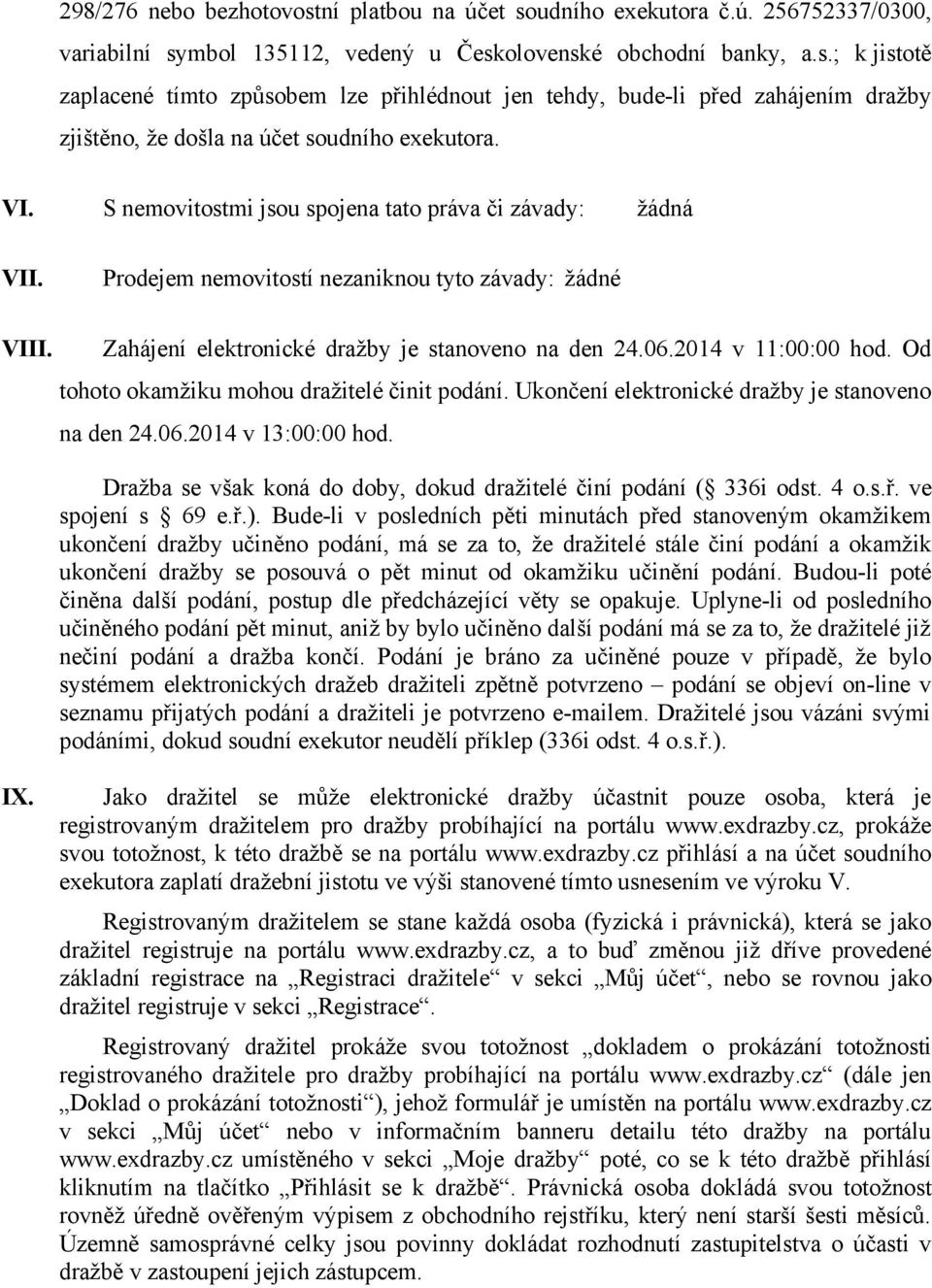 298/276 nebo bezhotovostní platbou na účet soudního exekutora č.ú. 256752337/0300, variabilní symbol 135112, vedený u Československé obchodní banky, a.s.; k jistotě zaplacené tímto způsobem lze přihlédnout jen tehdy, bude-li před zahájením dražby zjištěno, že došla na účet soudního exekutora.

VI. S nemovitostmi jsou spojena tato práva či závady: žádná

VII. Prodejem nemovitostí nezaniknou tyto závady: žádné

VIII. Zahájení elektronické dražby je stanoveno na den 24.06.2014 v 11:00:00 hod. Od tohoto okamžiku mohou dražitelé činit podání. Ukončení elektronické dražby je stanoveno na den 24.06.2014 v 13:00:00 hod.

Dražba se však koná do doby, dokud dražitelé činí podání ( 336i odst. 4 o.s.ř. ve spojení s 69 e.ř.). Bude-li v posledních pěti minutách před stanoveným okamžikem ukončení dražby učiněno podání, má se za to, že dražitelé stále činí podání a okamžik ukončení dražby se posouvá o pět minut od okamžiku učinění podání. Budou-li poté činěna další podání, postup dle předcházející věty se opakuje. Uplyne-li od posledního učiněného podání pět minut, aniž by bylo učiněno další podání má se za to, že dražitelé již nečiní podání a dražba končí. Podání je bráno za učiněné pouze v případě, že bylo systémem elektronických dražeb dražiteli zpětně potvrzeno – podání se objeví on-line v seznamu přijatých podání a dražiteli je potvrzeno e-mailem. Dražitelé jsou vázáni svými podáními, dokud soudní exekutor neudělí příklep (336i odst. 4 o.s.ř.).

IX. Jako dražitel se může elektronické dražby účastnit pouze osoba, která je registrovaným dražitelem pro dražby probíhající na portálu www.exdrazby.cz, prokáže svou totožnost, k této dražbě se na portálu www.exdrazby.cz přihlásí a na účet soudního exekutora zaplatí dražební jistotu ve výši stanovené tímto usnesením ve výroku V.

Registrovaným dražitelem se stane každá osoba (fyzická i právnická), která se jako dražitel registruje na portálu www.exdrazby.cz, a to buď změnou již dříve provedené základní registrace na „Registraci dražitele“ v sekci „Můj účet“, nebo se rovnou jako dražitel registruje v sekci „Registrace“.

Registrovaný dražitel prokáže svou totožnost „dokladem o prokázání totožnosti registrovaného dražitele pro dražby probíhající na portálu www.exdrazby.cz“ (dále jen „Doklad o prokázání totožnosti“), jehož formulář je umístěn na portálu www.exdrazby.cz v sekci „Můj účet“ nebo v informačním banneru detailu této dražby na portálu www.exdrazby.cz umístěného v sekci „Moje dražby“ poté, co se k této dražbě přihlásí kliknutím na tlačítko „Přihlásit se k dražbě“. Právnická osoba dokládá svou totožnost rovněž úředně ověřeným výpisem z obchodního rejstříku, který není starší šesti měsíců. Územně samosprávné celky jsou povinny dokládat rozhodnutí zastupitelstva o účasti v dražbě v zastoupení jejich zástupcem.